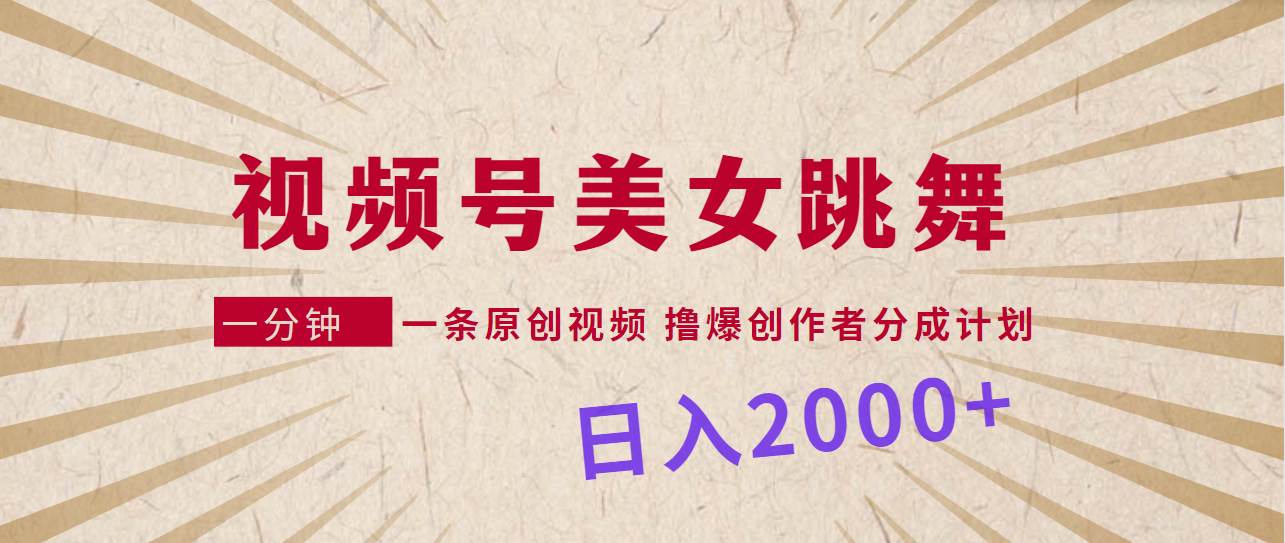 视频号美女跳舞

一分钟 一条原创视频 撸爆创作者分成计划

日入2000+